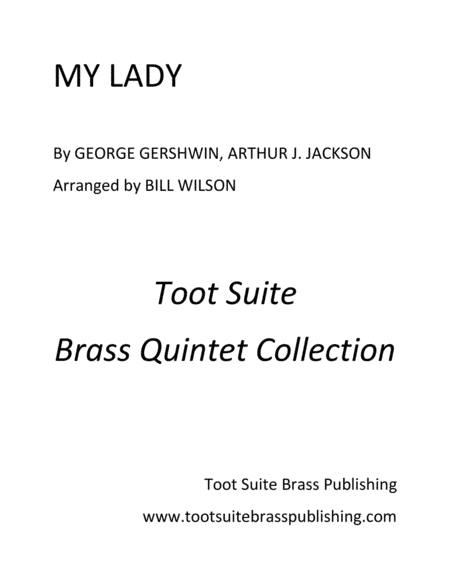 MY LADY

By GEORGE GERSHWIN, ARTHUR J. JACKSON

Arranged by BILL WILSON

Toot Suite

Brass Quintet Collection

Toot Suite Brass Publishing

www.tootsuitebrasspublishing.com